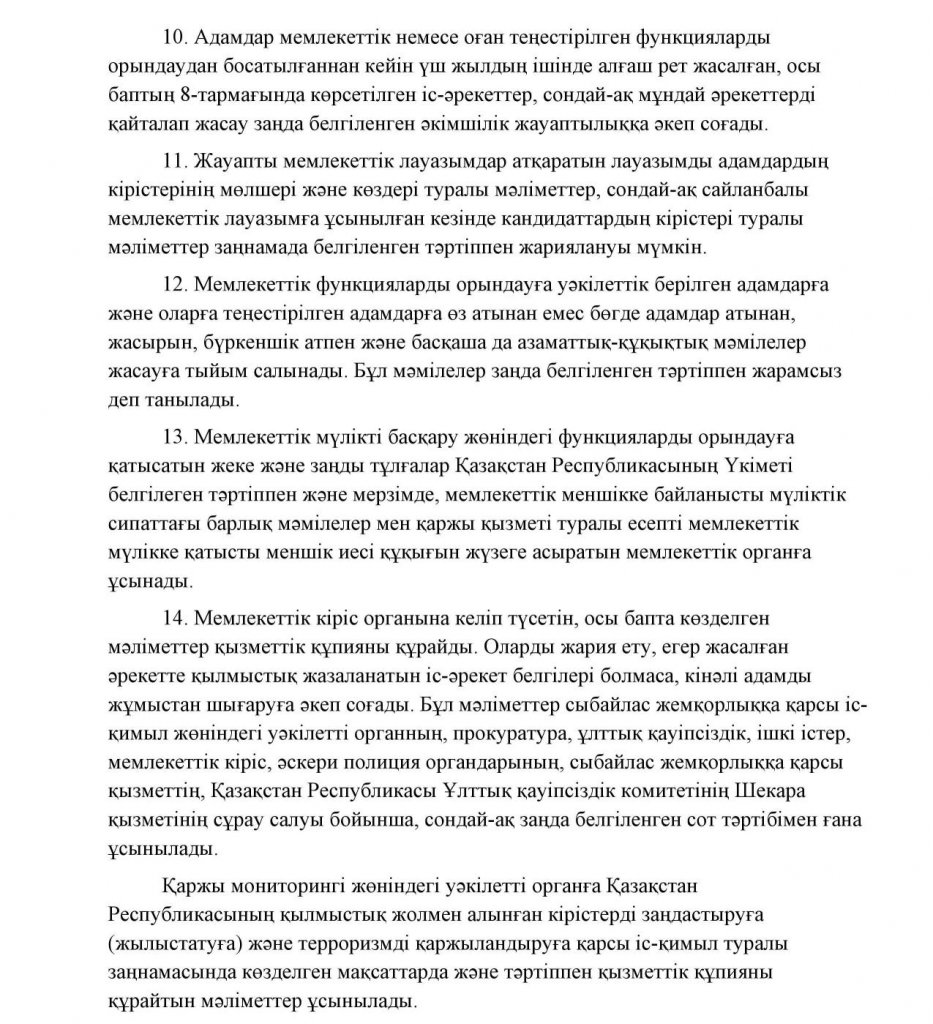 10. Адамдар мемлекеттік немесе оған теңестірілген функцияларды орындаудан босатылғаннан кейін үш жылдың ішінде алғаш рет жасалған, осы баптың 8-тармағында көрсетілген іс-әрекеттер, сондай-ақ мұндай әрекеттерді қайталап жасау заңда белгіленген әкімшілік жауаптылыққа әкеп соғады.

11. Жауапты мемлекеттік лауазымдар атқаратын лауазымды адамдардың кірістерінің мөлшері және көздері туралы мәліметтер, сондай-ақ сайланбалы мемлекеттік лауазымға ұсынылған кезінде кандидаттардың кірістері туралы мәліметтер заңнамада белгіленген тәртіппен жариялануы мүмкін.

12. Мемлекеттік функцияларды орындауға уәкілеттік берілген адамдарға және оларға теңестірілген адамдарға өз атынан емес бөгде адамдар атынан, жасырын, бүркеншік атпен және басқаша да азаматтық-құқықтық мәмілелер жасауға тыйым салынады. Бұл мәмілелер заңда белгіленген тәртіппен жарамсыз деп танылады.

13. Мемлекеттік мүлікті басқару жөніндегі функцияларды орындауға қатысатын жеке және заңды тұлғалар Қазақстан Республикасының Үкіметі белгілеген тәртіппен және мерзімде, мемлекеттік меншікке байланысты мүліктік сипаттағы барлық мәмілелер мен қаржы қызметі туралы есепті мемлекеттік мүлікке қатысты меншік иесі құқығын жүзеге асыратын мемлекеттік органға ұсынады.

14. Мемлекеттік кіріс органына келіп түсетін, осы бапта көзделген мәліметтер қызметтік құпияны құрайды. Оларды жария ету, егер жасалған әрекетте қылмыстық жазаланатын іс-әрекет белгілері болмаса, кінәлі адамды жұмыстан шығаруға әкеп соғады. Бұл мәліметтер сыбайлас жемқорлыққа қарсы іс-қимыл жөніндегі уәкілетті органның, прокуратура, ұлттық қауіпсіздік, ішкі істер, мемлекеттік кіріс, әскери полиция органдарының, сыбайлас жемқорлыққа қарсы қызметтің, Қазақстан Республикасы Ұлттық қауіпсіздік комитетінің Шекара қызметінің сұрау салуы бойынша, сондай-ақ заңда белгіленген сот тәртібімен ғана ұсынылады.

Қаржы мониторингі жөніндегі уәкілетті органға Қазақстан Республикасының қылмыстық жолмен алынған кірістерді заңдастыруға (жылыстатуға) және терроризмді қаржыландыруға қарсы іс-қимыл туралы заңнамасында көзделген мақсаттарда және тәртіппен қызметтік құпияны құрайтын мәліметтер ұсынылады.